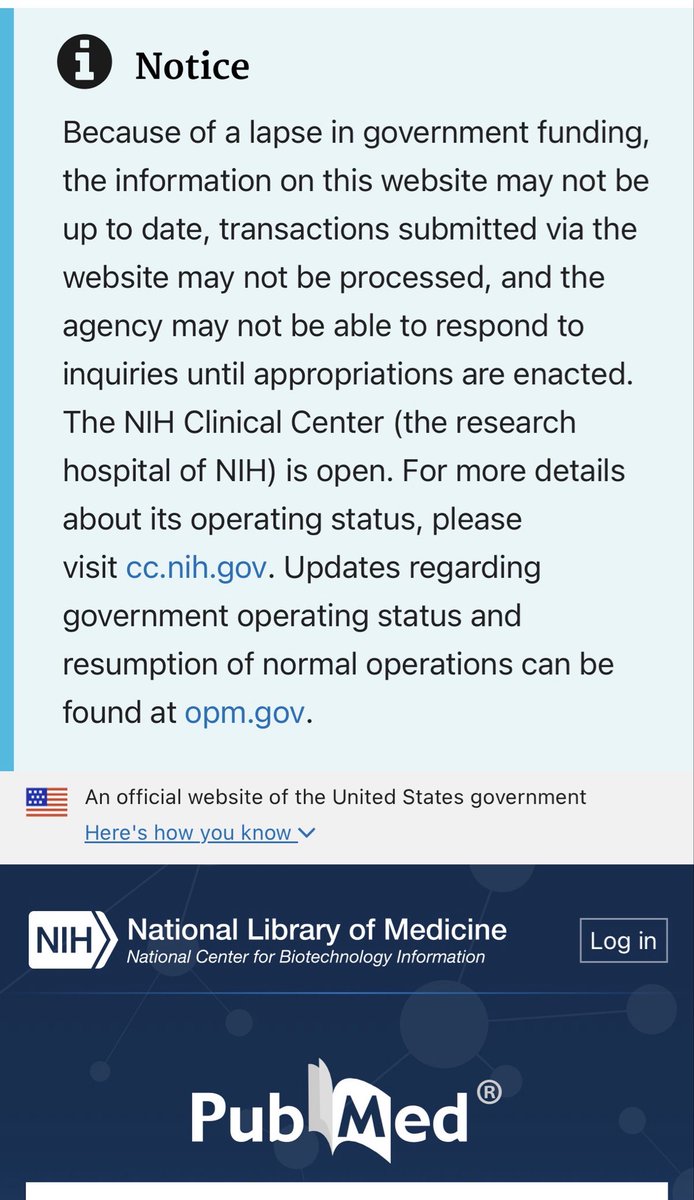 Notice

Because of a lapse in government funding, the information on this website may not be up to date, transactions submitted via the website may not be processed, and the agency may not be able to respond to inquiries until appropriations are enacted. The NIH Clinical Center (the research hospital of NIH) is open. For more details about its operating status, please visit cc.nih.gov. Updates regarding government operating status and resumption of normal operations can be found at opm.gov.

An official website of the United States government
Here's how you know

NIH National Library of Medicine
National Center for Biotechnology Information

Log in

PubMed®